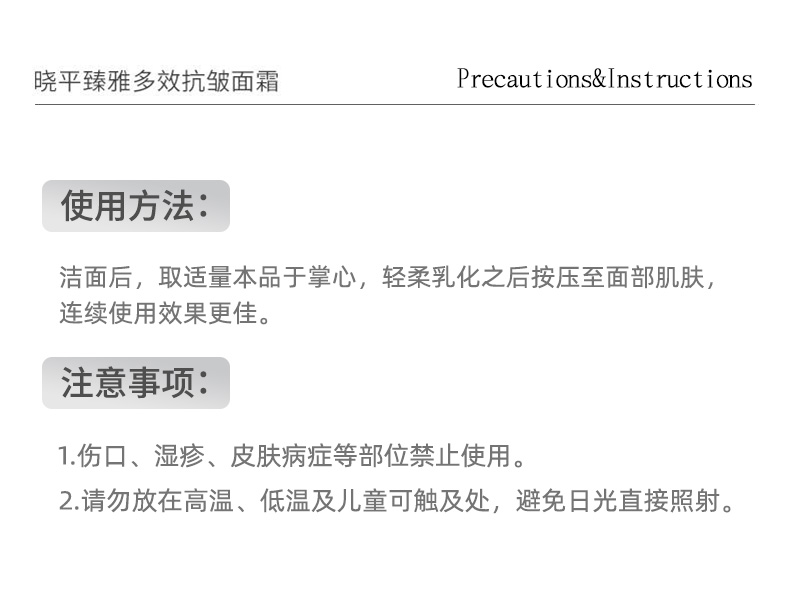 晓平臻雅多效抗皱面霜

Precautions&Instructions

使用方法：

洁面后，取适量本品于掌心，轻柔乳化之后按压至面部肌肤，连续使用效果更佳。

注意事项：

1.伤口、湿疹、皮肤病症等部位禁止使用。

2.请勿放在高温、低温及儿童可触及处，避免日光直接照射。